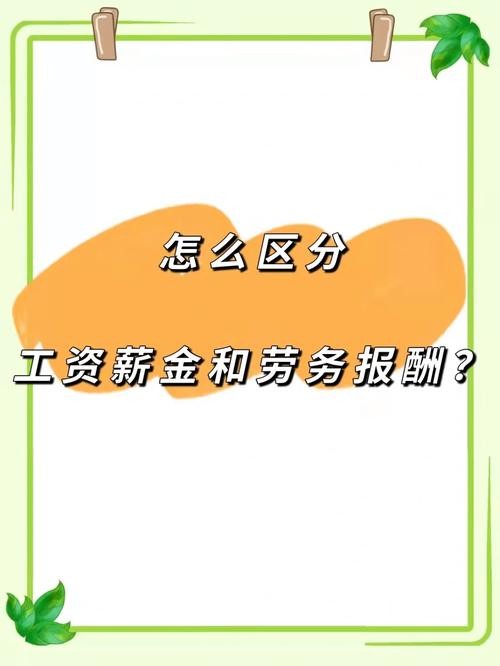 怎么区分

工资薪金和劳务报酬？